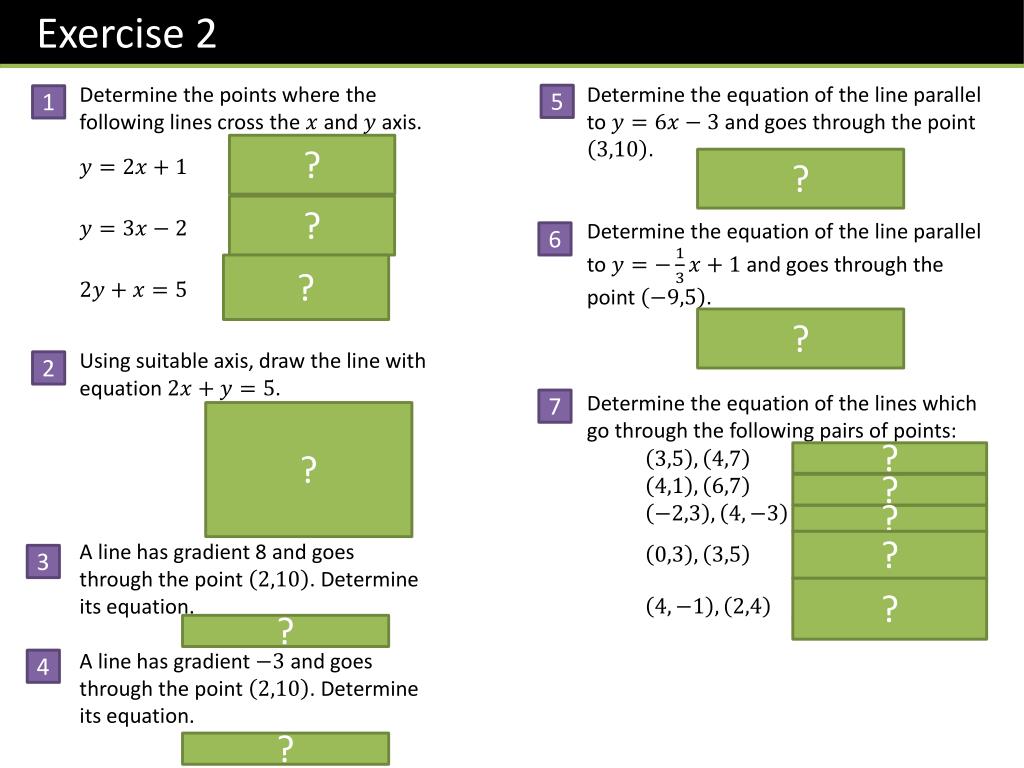 Exercise 2

1 Determine the points where the following lines cross the $x$ and $y$ axis.

$y = 2x + 1$ ?

$y = 3x - 2$ ?

$2y + x = 5$ ?

2 Using suitable axis, draw the line with equation $2x + y = 5$.

?

3 A line has gradient 8 and goes through the point $(2,10)$. Determine its equation.

?

4 A line has gradient $-3$ and goes through the point $(2,10)$. Determine its equation.

?

5 Determine the equation of the line parallel to $y = 6x - 3$ and goes through the point $(3,10)$.

?

6 Determine the equation of the line parallel to $y = -\frac{1}{3}x + 1$ and goes through the point $(-9,5)$.

?

7 Determine the equation of the lines which go through the following pairs of points:

$(3,5), (4,7)$ ?

$(4,1), (6,7)$ ?

$(-2,3), (4,-3)$ ?

$(0,3), (3,5)$ ?

$(4,-1), (2,4)$ ?